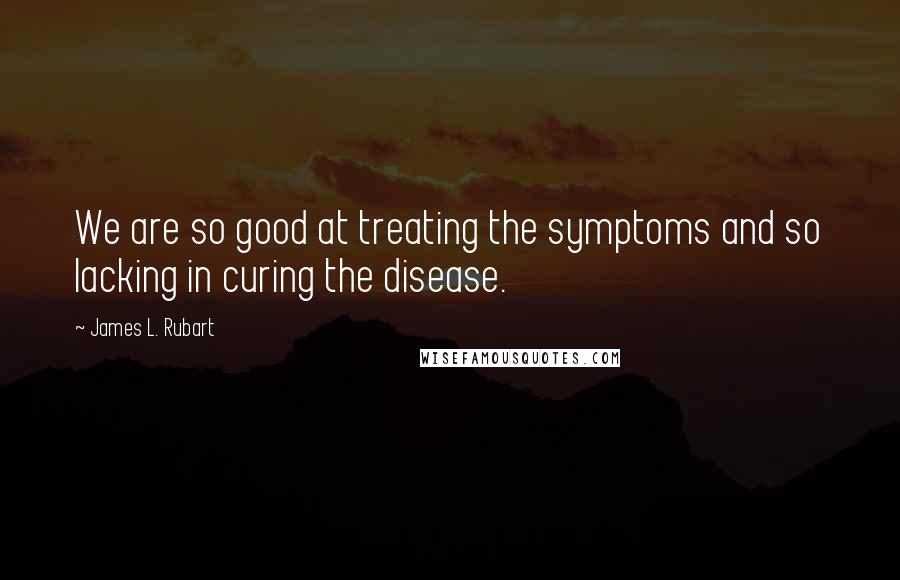 We are so good at treating the symptoms and so lacking in curing the disease.

~ James L. Rubart

WISEFAMOUSQUOTES.COM